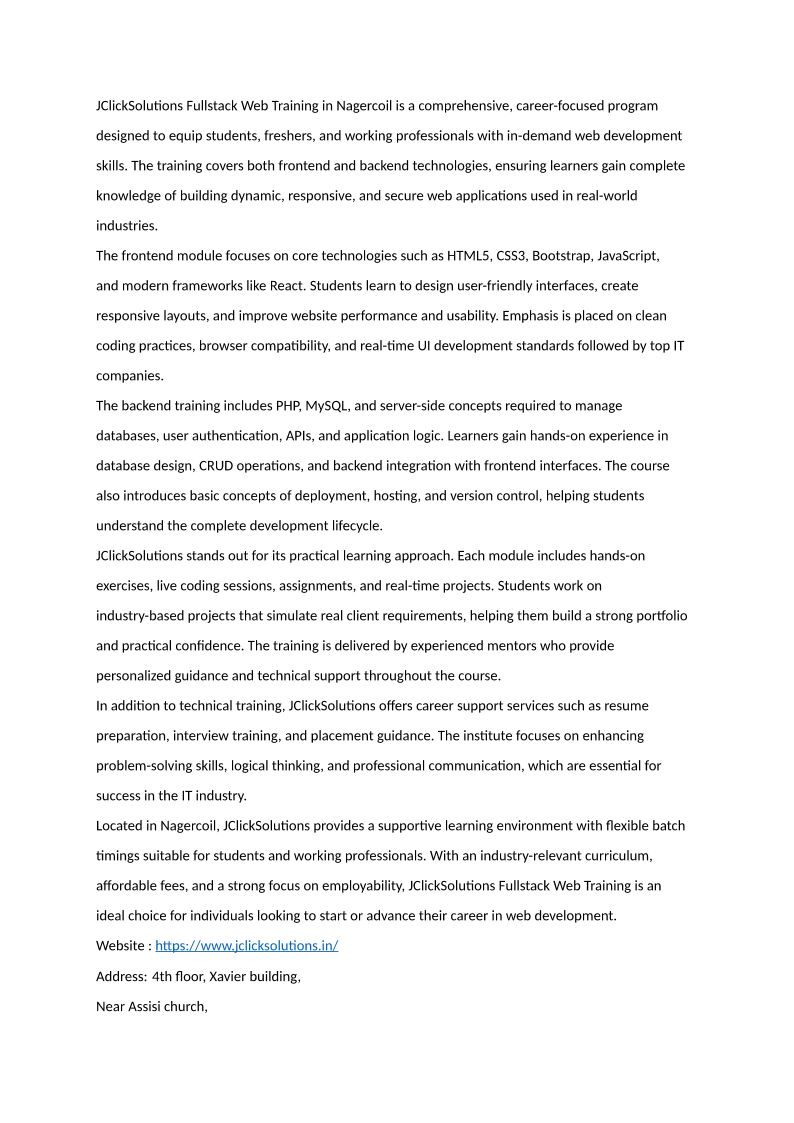 JClickSolutions Fullstack Web Training in Nagercoil is a comprehensive, career-focused program designed to equip students, freshers, and working professionals with in-demand web development skills. The training covers both frontend and backend technologies, ensuring learners gain complete knowledge of building dynamic, responsive, and secure web applications used in real-world industries.

The frontend module focuses on core technologies such as HTML5, CSS3, Bootstrap, JavaScript, and modern frameworks like React. Students learn to design user-friendly interfaces, create responsive layouts, and improve website performance and usability. Emphasis is placed on clean coding practices, browser compatibility, and real-time UI development standards followed by top IT companies.

The backend training includes PHP, MySQL, and server-side concepts required to manage databases, user authentication, APIs, and application logic. Learners gain hands-on experience in database design, CRUD operations, and backend integration with frontend interfaces. The course also introduces basic concepts of deployment, hosting, and version control, helping students understand the complete development lifecycle.

JClickSolutions stands out for its practical learning approach. Each module includes hands-on exercises, live coding sessions, assignments, and real-time projects. Students work on industry-based projects that simulate real client requirements, helping them build a strong portfolio and practical confidence. The training is delivered by experienced mentors who provide personalized guidance and technical support throughout the course.

In addition to technical training, JClickSolutions offers career support services such as resume preparation, interview training, and placement guidance. The institute focuses on enhancing problem-solving skills, logical thinking, and professional communication, which are essential for success in the IT industry.

Located in Nagercoil, JClickSolutions provides a supportive learning environment with flexible batch timings suitable for students and working professionals. With an industry-relevant curriculum, affordable fees, and a strong focus on employability, JClickSolutions Fullstack Web Training is an ideal choice for individuals looking to start or advance their career in web development.

Website : https://www.jclicksolutions.in/

Address: 4th floor, Xavier building,

Near Assisi church,